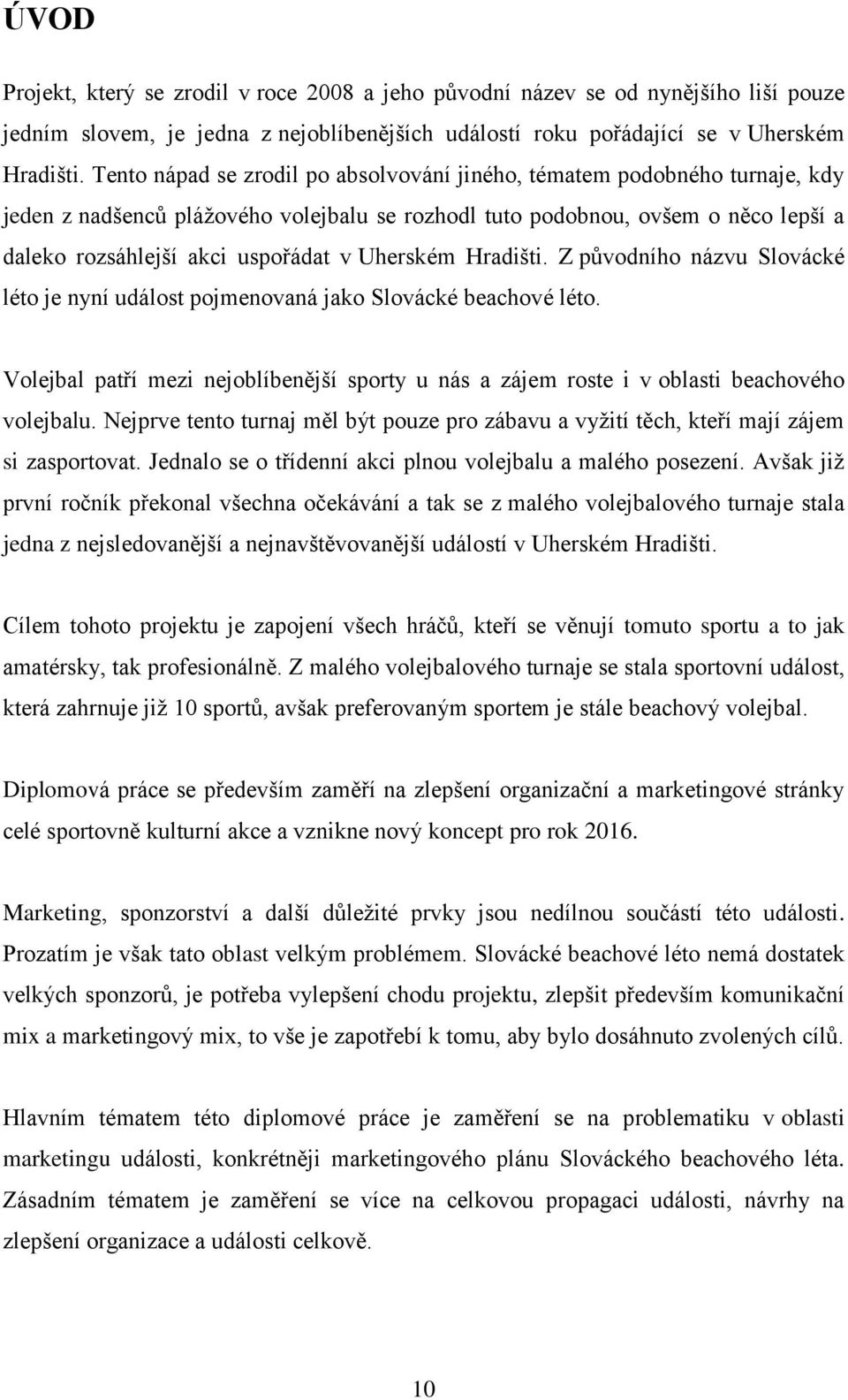 ÚVOD

Projekt, který se zrodil v roce 2008 a jeho původní název se od nynějšího liší pouze jedním slovem, je jedna z nejoblíbenějších událostí roku pořádající se v Uherském Hradišti. Tento nápad se zrodil po absolvování jiného, tématem podobného turnaje, kdy jeden z nadšenců plážového volejbalu se rozhodl tuto podobnou, ovšem o něco lepší a daleko rozsáhlejší akci uspořádat v Uherském Hradišti. Z původního názvu Slovácké léto je nyní událost pojmenovaná jako Slovácké beachové léto.

Volejbal patří mezi nejoblíbenější sporty u nás a zájem roste i v oblasti beachového volejbalu. Nejprve tento turnaj měl být pouze pro zábavu a vyžití těch, kteří mají zájem si zasportovat. Jednalo se o třídenní akci plnou volejbalu a malého posezení. Avšak již první ročník překonal všechna očekávání a tak se z malého volejbalového turnaje stala jedna z nejsledovanější a nejnavštěvovanější událostí v Uherském Hradišti.

Cílem tohoto projektu je zapojení všech hráčů, kteří se věnují tomuto sportu a to jak amatérsky, tak profesionálně. Z malého volejbalového turnaje se stala sportovní událost, která zahrnuje již 10 sportů, avšak preferovaným sportem je stále beachový volejbal.

Diplomová práce se především zaměří na zlepšení organizační a marketingové stránky celé sportovně kulturní akce a vznikne nový koncept pro rok 2016.

Marketing, sponzorství a další důležité prvky jsou nedílnou součástí této události. Prozatím je však tato oblast velkým problémem. Slovácké beachové léto nemá dostatek velkých sponzorů, je potřeba vylepšení chodu projektu, zlepšit především komunikační mix a marketingový mix, to vše je zapotřebí k tomu, aby bylo dosáhnuto zvolených cílů.

Hlavním tématem této diplomové práce je zaměření se na problematiku v oblasti marketingu události, konkrétněji marketingového plánu Slováckého beachového léta. Zásadním tématem je zaměření se více na celkovou propagaci události, návrhy na zlepšení organizace a události celkově.

10